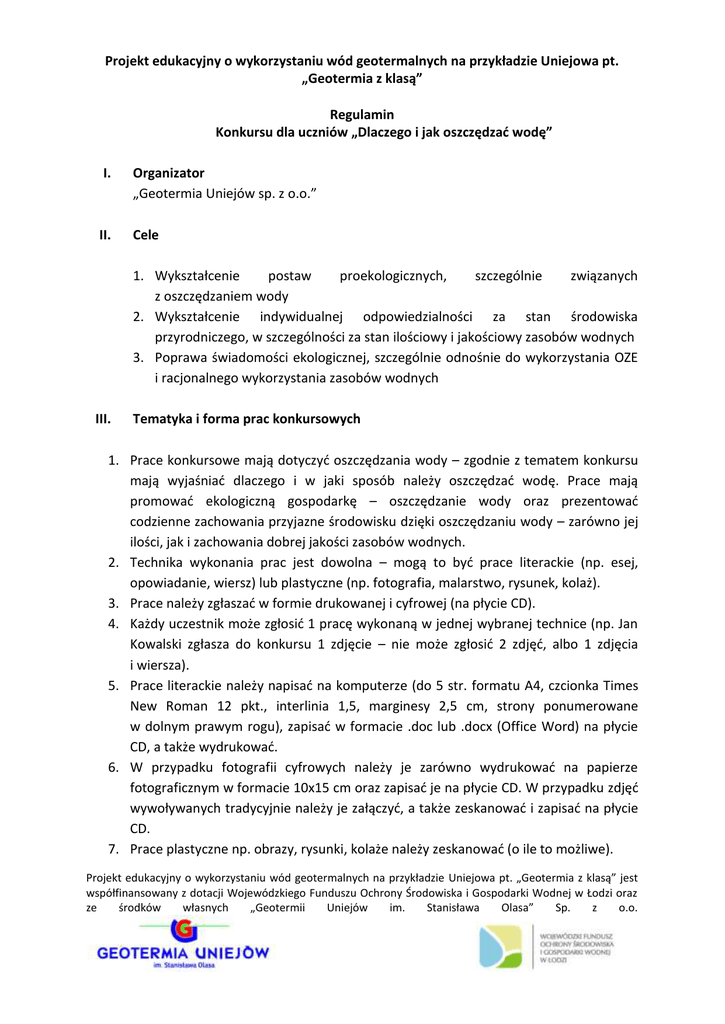 Projekt edukacyjny o wykorzystaniu wód geotermalnych na przykładzie Uniejowa pt. „Geotermia z klasą”

Regulamin
Konkursu dla uczniów „Dlaczego i jak oszczędzać wodę”

I. Organizator
„Geotermia Uniejów sp. z o.o.”

II. Cele

1. Wykształcenie postaw proekologicznych, szczególnie związanych z oszczędzaniem wody
2. Wykształcenie indywidualnej odpowiedzialności za stan środowiska przyrodniczego, w szczególności za stan ilościowy i jakościowy zasobów wodnych
3. Poprawa świadomości ekologicznej, szczególnie odnośnie do wykorzystania OZE i racjonalnego wykorzystania zasobów wodnych

III. Tematyka i forma prac konkursowych

1. Prace konkursowe mają dotyczyć oszczędzania wody – zgodnie z tematem konkursu mają wyjaśniać dlaczego i w jaki sposób należy oszczędzać wodę. Prace mają promować ekologiczną gospodarkę – oszczędzanie wody oraz prezentować codzienne zachowania przyjazne środowisku dzięki oszczędzaniu wody – zarówno jej ilości, jak i zachowania dobrej jakości zasobów wodnych.
2. Technika wykonania prac jest dowolna – mogą to być prace literackie (np. esej, opowiadanie, wiersz) lub plastyczne (np. fotografia, malarstwo, rysunek, kolaż).
3. Prace należy zgłaszać w formie drukowanej i cyfrowej (na płycie CD).
4. Każdy uczestnik może zgłosić 1 pracę wykonaną w jednej wybranej technice (np. Jan Kowalski zgłasza do konkursu 1 zdjęcie – nie może zgłosić 2 zdjęć, albo 1 zdjęcia i wiersza).
5. Prace literackie należy napisać na komputerze (do 5 str. formatu A4, czcionka Times New Roman 12 pkt., interlinia 1,5, marginesy 2,5 cm, strony ponumerowane w dolnym prawym rogu), zapisać w formacie .doc lub .docx (Office Word) na płycie CD, a także wydrukować.
6. W przypadku fotografii cyfrowych należy je zarówno wydrukować na papierze fotograficznym w formacie 10x15 cm oraz zapisać je na płycie CD. W przypadku zdjęć wywoływanych tradycyjnie należy je załączyć, a także zeskanować i zapisać na płycie CD.
7. Prace plastyczne np. obrazy, rysunki, kolaże należy zeskanować (o ile to możliwe).

Projekt edukacyjny o wykorzystaniu wód geotermalnych na przykładzie Uniejowa pt. „Geotermia z klasą” jest współfinansowany z dotacji Wojewódzkiego Funduszu Ochrony Środowiska i Gospodarki Wodnej w Łodzi oraz ze środków własnych „Geotermii Uniejów im. Stanisława Olasa” Sp. z o.o.

GEOTERMIA UNIEJÓW
im. Stanisława Olasa

WOJEWÓDZKI FUNDUSZ OCHRONY ŚRODOWISKA I GOSPODARKI WODNEJ W ŁODZI